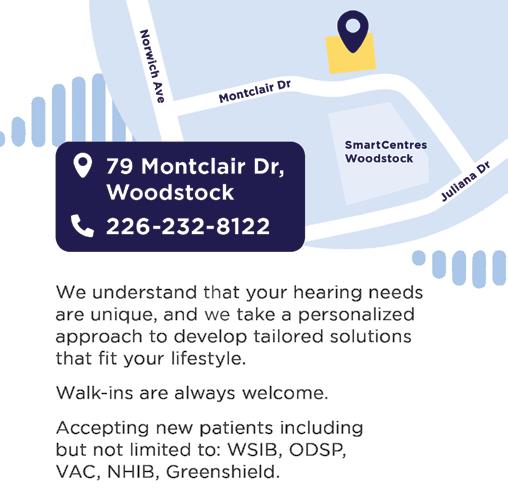 Norwich Ave

Montclair Dr

SmartCentres
Woodstock

Juliana Dr

79 Montclair Dr,
Woodstock

226-232-8122

We understand that your hearing needs are unique, and we take a personalized approach to develop tailored solutions that fit your lifestyle.

Walk-ins are always welcome.

Accepting new patients including but not limited to: WSIB, ODSP, VAC, NHIB, Greenshield.